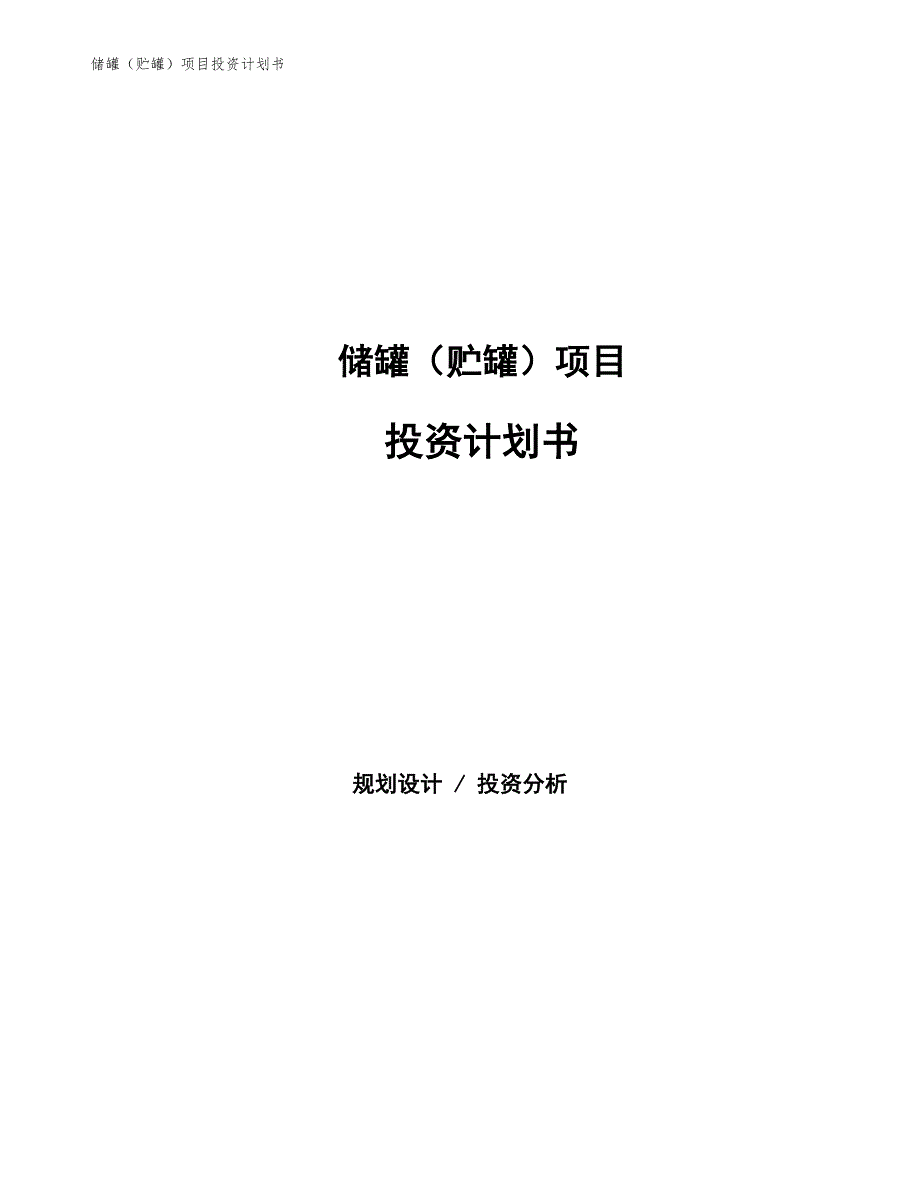 储罐（贮罐）项目投资计划书

储罐（贮罐）项目

投资计划书

规划设计 / 投资分析